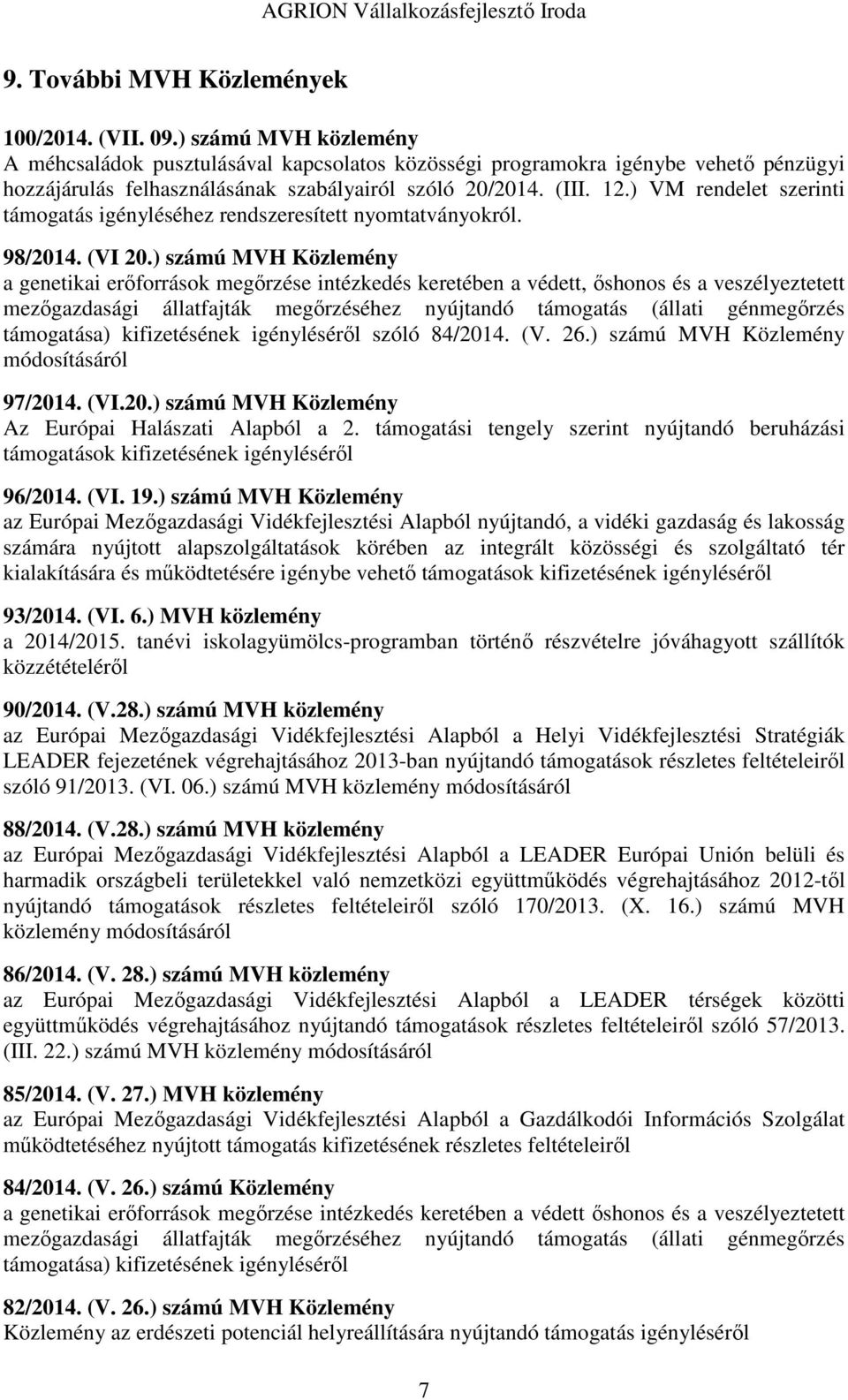 AGRION Vállalkozásfejlesztő Iroda

9. További MVH Közlemények

100/2014. (VII. 09.) számú MVH közlemény
A méhcsaládok pusztulásával kapcsolatos közösségi programokra igénybe vehető pénzügyi hozzájárulás felhasználásának szabályairól szóló 20/2014. (III. 12.) VM rendelet szerinti támogatás igényléséhez rendszeresített nyomtatványokról.

98/2014. (VI 20.) számú MVH Közlemény
a genetikai erőforrások megőrzése intézkedés keretében a védett, őshonos és a veszélyeztetett mezőgazdasági állatfajták megőrzéséhez nyújtandó támogatás (állati génmegőrzés támogatása) kifizetésének igényléséről szóló 84/2014. (V. 26.) számú MVH Közlemény módosításáról

97/2014. (VI.20.) számú MVH Közlemény
Az Európai Halászati Alapból a 2. támogatási tengely szerint nyújtandó beruházási támogatások kifizetésének igényléséről

96/2014. (VI. 19.) számú MVH Közlemény
az Európai Mezőgazdasági Vidékfejlesztési Alapból nyújtandó, a vidéki gazdaság és lakosság számára nyújtott alapszolgáltatások körében az integrált közösségi és szolgáltató tér kialakítására és működtetésére igénybe vehető támogatások kifizetésének igényléséről

93/2014. (VI. 6.) MVH közlemény
a 2014/2015. tanévi iskolagyümölcs-programban történő részvételre jóváhagyott szállítók közzétételéről

90/2014. (V.28.) számú MVH közlemény
az Európai Mezőgazdasági Vidékfejlesztési Alapból a Helyi Vidékfejlesztési Stratégiák LEADER fejezetének végrehajtásához 2013-ban nyújtandó támogatások részletes feltételeiről szóló 91/2013. (VI. 06.) számú MVH közlemény módosításáról

88/2014. (V.28.) számú MVH közlemény
az Európai Mezőgazdasági Vidékfejlesztési Alapból a LEADER Európai Unión belüli és harmadik országbeli területekkel való nemzetközi együttműködés végrehajtásához 2012-től nyújtandó támogatások részletes feltételeiről szóló 170/2013. (X. 16.) számú MVH közlemény módosításáról

86/2014. (V. 28.) számú MVH közlemény
az Európai Mezőgazdasági Vidékfejlesztési Alapból a LEADER térségek közötti együttműködés végrehajtásához nyújtandó támogatások részletes feltételeiről szóló 57/2013. (III. 22.) számú MVH közlemény módosításáról

85/2014. (V. 27.) MVH közlemény
az Európai Mezőgazdasági Vidékfejlesztési Alapból a Gazdálkodói Információs Szolgálat működtetéséhez nyújtott támogatás kifizetésének részletes feltételeiről

84/2014. (V. 26.) számú Közlemény
a genetikai erőforrások megőrzése intézkedés keretében a védett őshonos és a veszélyeztetett mezőgazdasági állatfajták megőrzéséhez nyújtandó támogatás (állati génmegőrzés támogatása) kifizetésének igényléséről

82/2014. (V. 26.) számú MVH Közlemény
Közlemény az erdészeti potenciál helyreállítására nyújtandó támogatás igényléséről

7